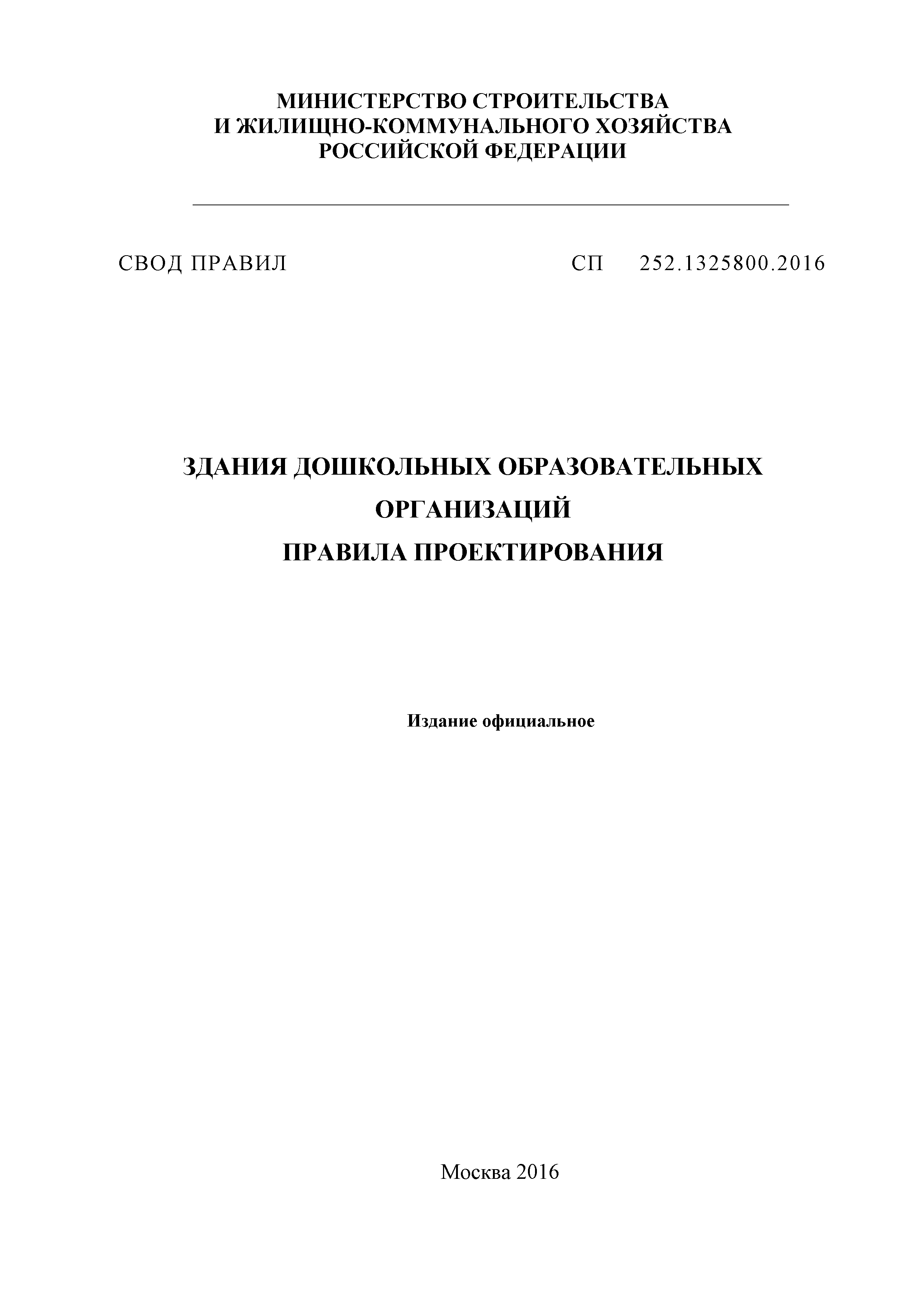 МИНИСТЕРСТВО СТРОИТЕЛЬСТВА
И ЖИЛИЩНО-КОММУНАЛЬНОГО ХОЗЯЙСТВА
РОССИЙСКОЙ ФЕДЕРАЦИИ

СВОД ПРАВИЛ СП 252.1325800.2016

ЗДАНИЯ ДОШКОЛЬНЫХ ОБРАЗОВАТЕЛЬНЫХ
ОРГАНИЗАЦИЙ
ПРАВИЛА ПРОЕКТИРОВАНИЯ

Издание официальное

Москва 2016